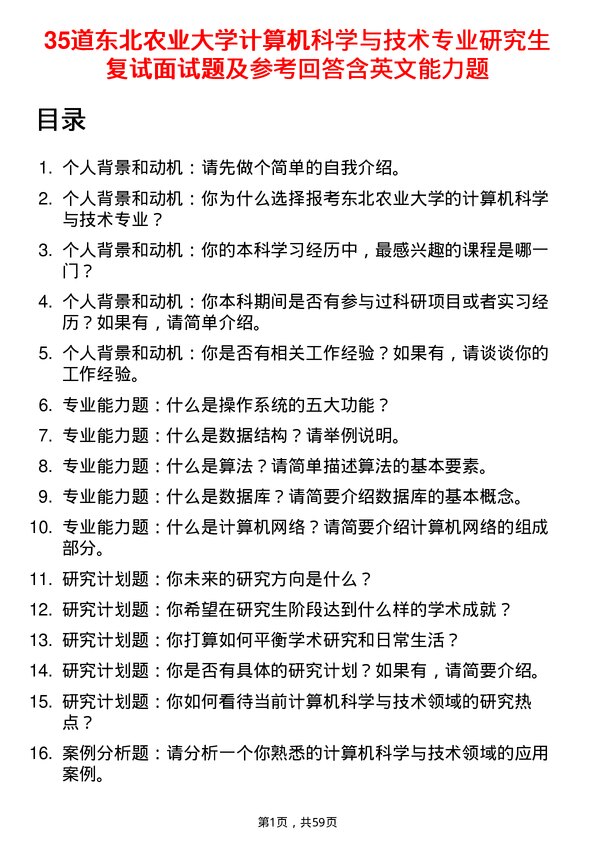 35道东北农业大学计算机科学与技术专业研究生复试面试题及参考回答含英文能力题

目录

1. 个人背景和动机：请先做个简单的自我介绍。
2. 个人背景和动机：你为什么选择报考东北农业大学的计算机科学与技术专业？
3. 个人背景和动机：你的本科学习经历中，最感兴趣的课程是哪一门？
4. 个人背景和动机：你本科期间是否有参与过科研项目或者实习经历？如果有，请简单介绍。
5. 个人背景和动机：你是否有相关工作经验？如果有，请谈谈你的工作经验。
6. 专业能力题：什么是操作系统的五大功能？
7. 专业能力题：什么是数据结构？请举例说明。
8. 专业能力题：什么是算法？请简单描述算法的基本要素。
9. 专业能力题：什么是数据库？请简要介绍数据库的基本概念。
10. 专业能力题：什么是计算机网络？请简要介绍计算机网络的组成部分。
11. 研究计划题：你未来的研究方向是什么？
12. 研究计划题：你希望在研究生阶段达到什么样的学术成就？
13. 研究计划题：你打算如何平衡学术研究和日常生活？
14. 研究计划题：你是否有具体的研究计划？如果有，请简要介绍。
15. 研究计划题：你如何看待当前计算机科学与技术领域的研究热点？
16. 案例分析题：请分析一个你熟悉的计算机科学与技术领域的应用案例。

第1页，共59页